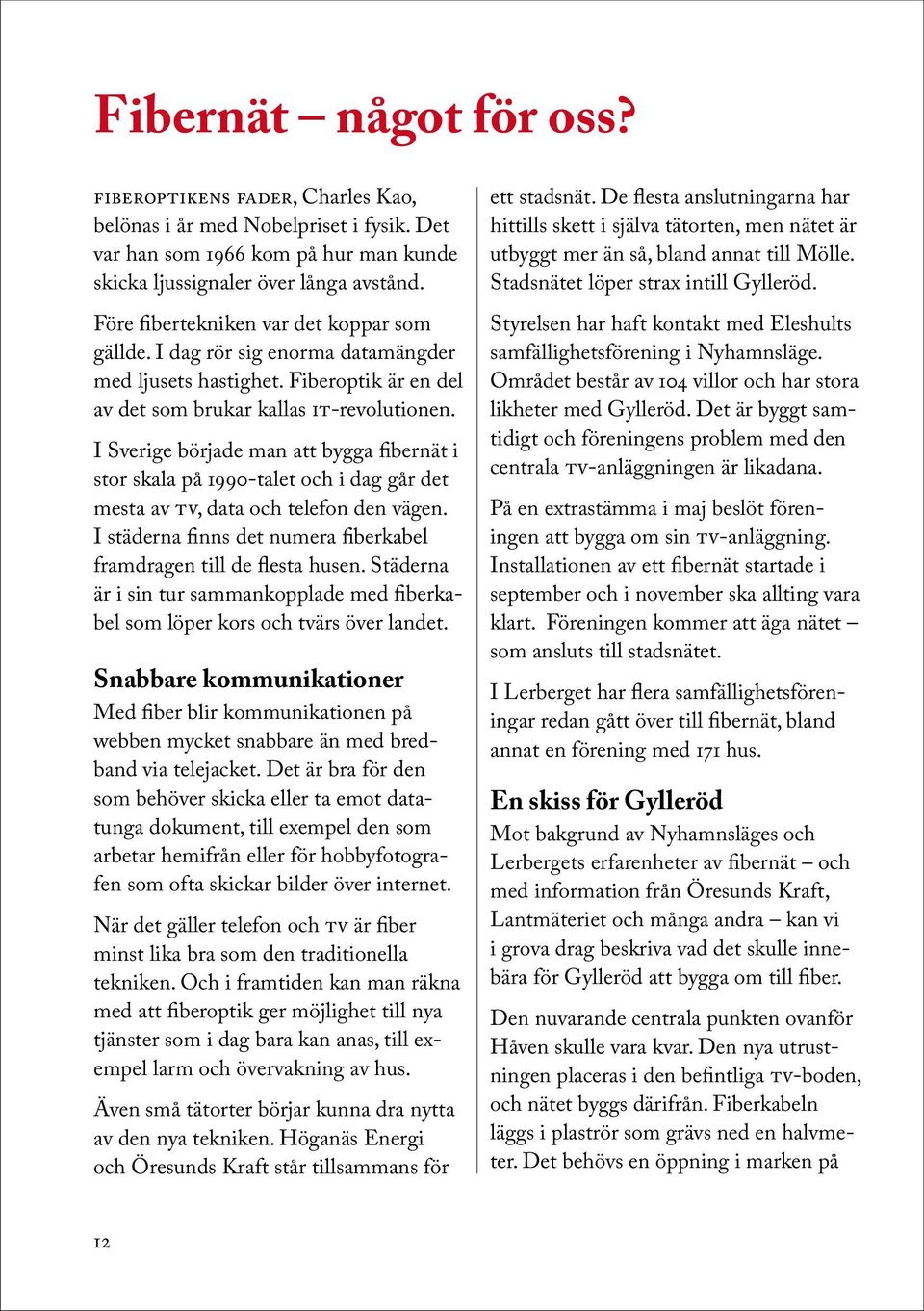 Fibernät – något för oss?

FIBEROPTIKENS FADER, Charles Kao, belönas i år med Nobelpriset i fysik. Det var han som 1966 kom på hur man kunde skicka ljussignaler över långa avstånd.

Före fibertekniken var det koppar som gällde. I dag rör sig enorma datamängder med ljusets hastighet. Fiberoptik är en del av det som brukar kallas IT-revolutionen.

I Sverige började man att bygga fibernät i stor skala på 1990-talet och i dag går det mesta av TV, data och telefon den vägen. I städerna finns det numera fiberkabel framdragen till de flesta husen. Städerna är i sin tur sammankopplade med fiberkabel som löper kors och tvärs över landet.

Snabbare kommunikationer
Med fiber blir kommunikationen på webben mycket snabbare än med bredband via telejacket. Det är bra för den som behöver skicka eller ta emot datatunga dokument, till exempel den som arbetar hemifrån eller för hobbyfotografen som ofta skickar bilder över internet.

När det gäller telefon och TV är fiber minst lika bra som den traditionella tekniken. Och i framtiden kan man räkna med att fiberoptik ger möjlighet till nya tjänster som i dag bara kan anas, till exempel larm och övervakning av hus.

Även små tätorter börjar kunna dra nytta av den nya tekniken. Höganäs Energi och Öresunds Kraft står tillsammans för ett stadsnät. De flesta anslutningarna har hittills skett i själva tätorten, men nätet är utbyggt mer än så, bland annat till Mölle. Stadsnätet löper strax intill Gylleröd.

Styrelsen har haft kontakt med Eleshults samfällighetsförening i Nyhamnsläge. Området består av 104 villor och har stora likheter med Gylleröd. Det är byggt samtidigt och föreningens problem med den centrala TV-anläggningen är likadana.

På en extrastämma i maj beslöt föreningen att bygga om sin TV-anläggning. Installationen av ett fibernät startade i september och i november ska allting vara klart. Föreningen kommer att äga nätet – som ansluts till stadsnätet.

I Lerberget har flera samfällighetsföreningar redan gått över till fibernät, bland annat en förening med 171 hus.

En skiss för Gylleröd
Mot bakgrund av Nyhamnsläges och Lerbergets erfarenheter av fibernät – och med information från Öresunds Kraft, Lantmäteriet och många andra – kan vi i grova drag beskriva vad det skulle innebära för Gylleröd att bygga om till fiber.

Den nuvarande centrala punkten ovanför Håven skulle vara kvar. Den nya utrustningen placeras i den befintliga TV-boden, och nätet byggs därifrån. Fiberkabeln läggs i plaströr som grävs ned en halvmeter. Det behövs en öppning i marken på

12